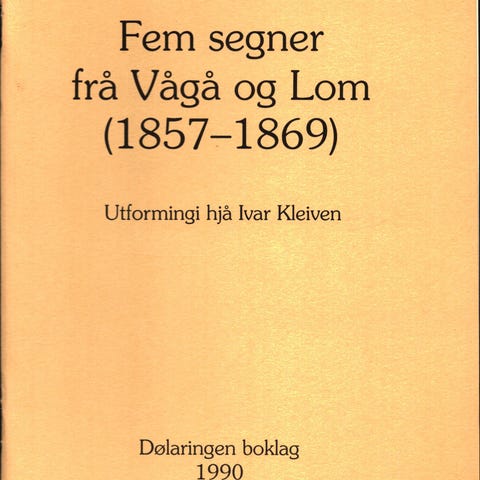 Fem segner
frå Vågå og Lom
(1857–1869)

Utformingi hjå Ivar Kleiven

Dølaringen boklag
1990